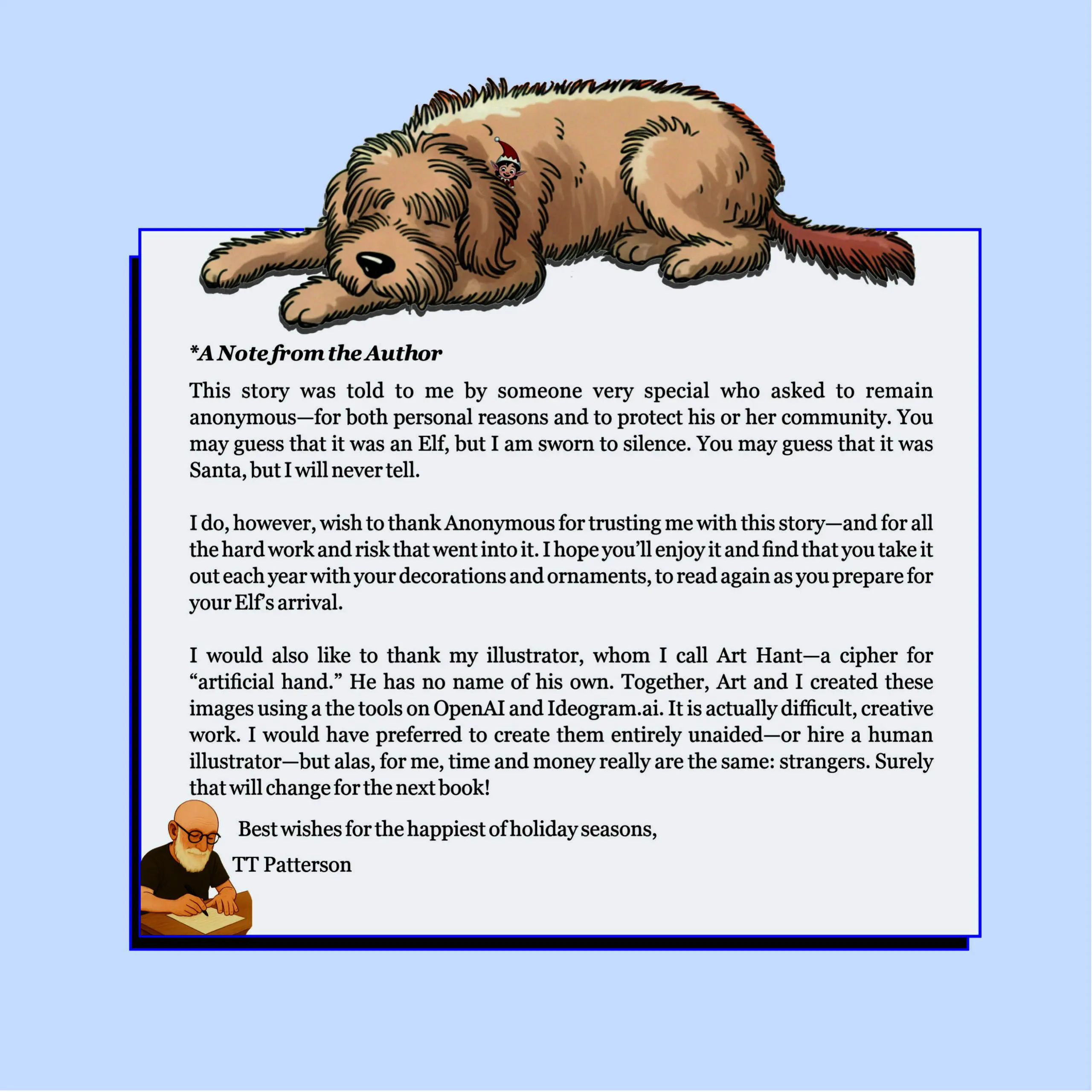 *A Note from the Author

This story was told to me by someone very special who asked to remain anonymous—for both personal reasons and to protect his or her community. You may guess that it was an Elf, but I am sworn to silence. You may guess that it was Santa, but I will never tell.

I do, however, wish to thank Anonymous for trusting me with this story—and for all the hard work and risk that went into it. I hope you'll enjoy it and find that you take it out each year with your decorations and ornaments, to read again as you prepare for your Elf's arrival.

I would also like to thank my illustrator, whom I call Art Hant—a cipher for "artificial hand." He has no name of his own. Together, Art and I created these images using a the tools on OpenAI and Ideogram.ai. It is actually difficult, creative work. I would have preferred to create them entirely unaided—or hire a human illustrator—but alas, for me, time and money really are the same: strangers. Surely that will change for the next book!

Best wishes for the happiest of holiday seasons,

TT Patterson